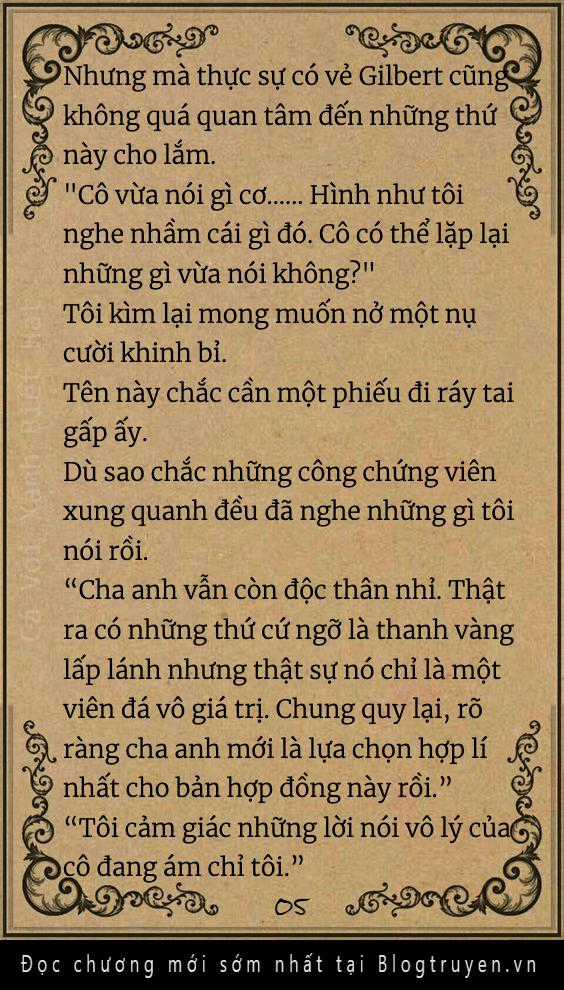 Nhưng mà thực sự có vẻ Gilbert cũng không quá quan tâm đến những thứ này cho lắm.
"Cô vừa nói gì cơ...... Hình như tôi nghe nhầm cái gì đó. Cô có thể lặp lại những gì vừa nói không?"
Tôi kìm lại mong muốn nở một nụ cười khinh bỉ.
Tên này chắc cần một phiếu đi ráy tai gấp ấy.
Dù sao chắc những công chứng viên xung quanh đều đã nghe những gì tôi nói rồi.
“Cha anh vẫn còn độc thân nhỉ. Thật ra có những thứ cứ ngỡ là thanh vàng lấp lánh nhưng thật sự nó chỉ là một viên đá vô giá trị. Chung quy lại, rõ ràng cha anh mới là lựa chọn hợp lí nhất cho bản hợp đồng này rồi.”
“Tôi cảm giác những lời nói vô lý của cô đang ám chỉ tôi.”
05
Đọc chương mới sớm nhất tại Blogtruyen.vn